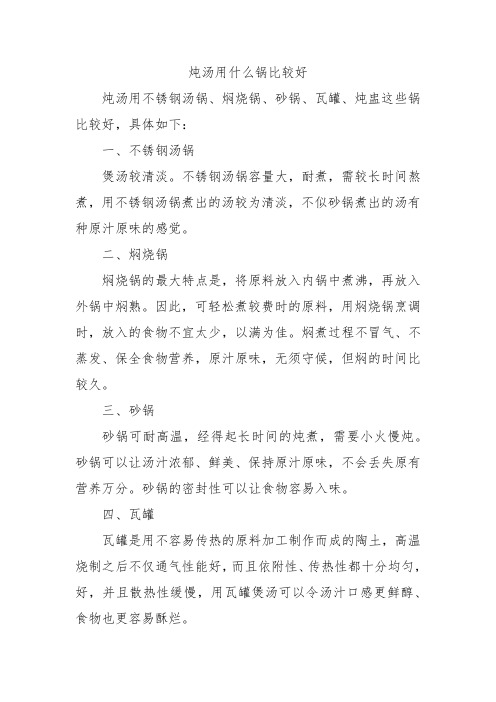 炖汤用什么锅比较好

炖汤用不锈钢汤锅、焖烧锅、砂锅、瓦罐、炖盅这些锅比较好，具体如下：

一、不锈钢汤锅

煲汤较清淡。不锈钢汤锅容量大，耐煮，需较长时间熬煮，用不锈钢汤锅煮出的汤较为清淡，不似砂锅煮出的汤有种原汁原味的感觉。

二、焖烧锅

焖烧锅的最大特点是，将原料放入内锅中煮沸，再放入外锅中焖熟。因此，可轻松煮较费时的原料，用焖烧锅烹调时，放入的食物不宜太少，以满为佳。焖煮过程不冒气、不蒸发、保全食物营养，原汁原味，无须守候，但焖的时间比较久。

三、砂锅

砂锅可耐高温，经得起长时间的炖煮，需要小火慢炖。砂锅可以让汤汁浓郁、鲜美、保持原汁原味，不会丢失原有营养万分。砂锅的密封性可以让食物容易入味。

四、瓦罐

瓦罐是用不容易传热的原料加工制作而成的陶土，高温烧制之后不仅通气性能好，而且依附性、传热性都十分均匀，好，并且散热性缓慢，用瓦罐煲汤可以令汤汁口感更鲜醇、食物也更容易酥烂。